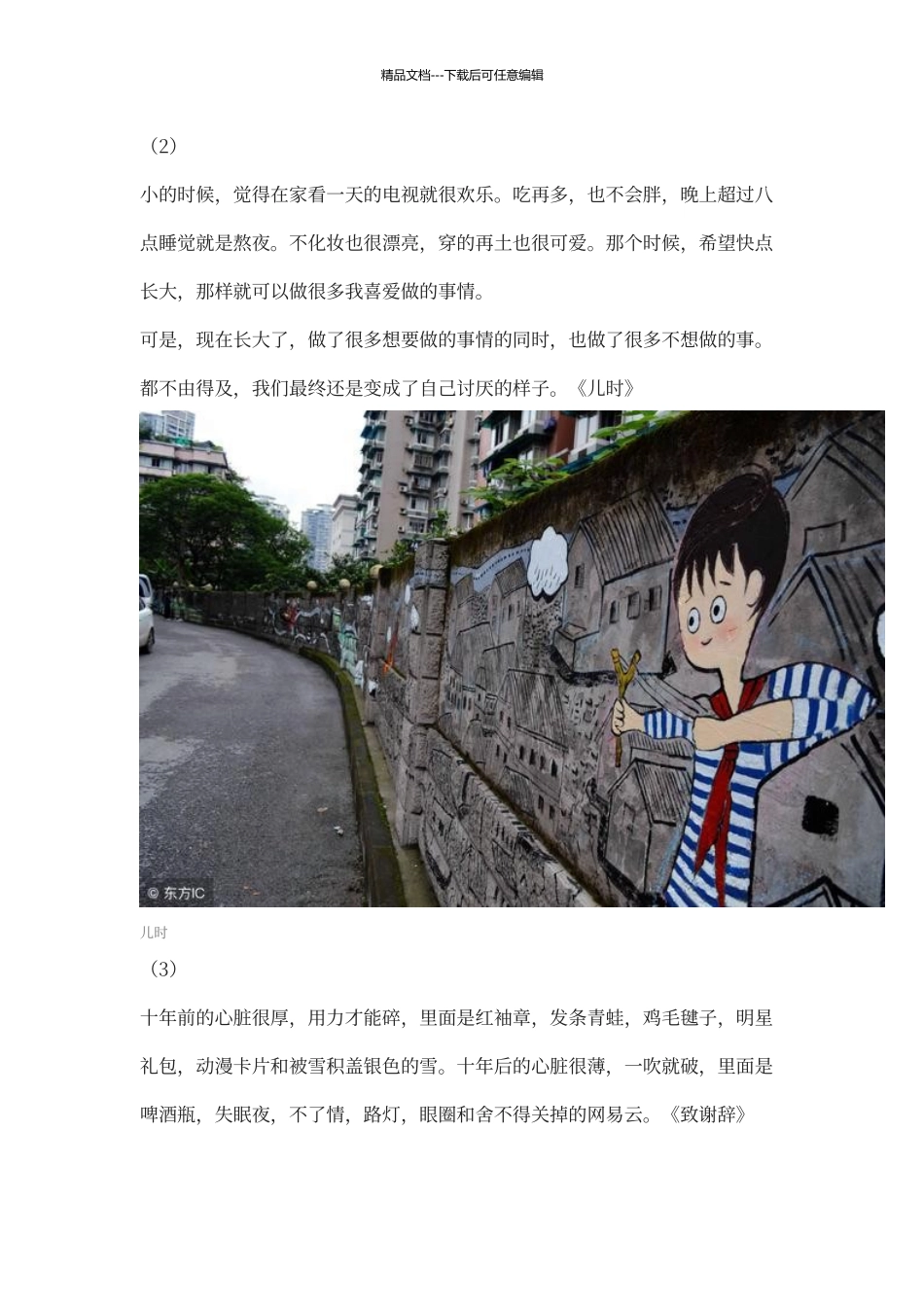 精品文档---下载后可任意编辑

（2）

小的时候，觉得在家看一天的电视就很欢乐。吃再多，也不会胖，晚上超过八点睡觉就是熬夜。不化妆也很漂亮，穿的再土也很可爱。那个时候，希望快点长大，那样就可以做很多我喜爱做的事情。

可是，现在长大了，做了很多想要做的事情的同时，也做了很多不想做的事。都不由得及，我们最终还是变成了自己讨厌的样子。《儿时》

© 东方IC

儿时

（3）

十年前的心脏很厚，用力才能碎，里面是红袖章，发条青蛙，鸡毛毽子，明星礼包，动漫卡片和被雪积盖银色的雪。十年后的心脏很薄，一吹就破，里面是啤酒瓶，失眠夜，不了情，路灯，眼圈和舍不得关掉的网易云。《致谢辞》